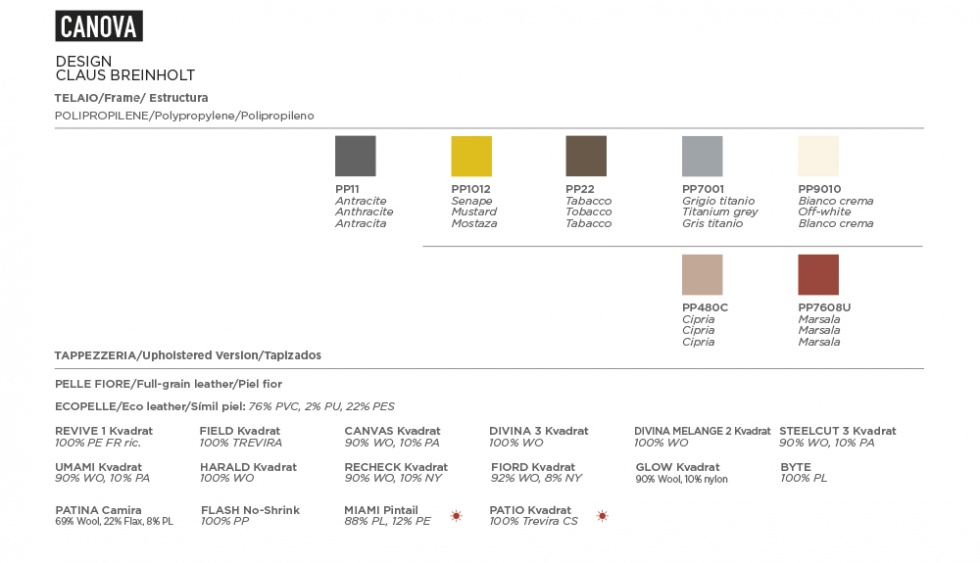 CANOVA

DESIGN
CLAUS BREINHOLT

TELAIO/Frame/ Estructura
POLIPROPILENE/Polypropylene/Polipropileno

PP11
Antracite
Anthracite
Antracita

PP1012
Senape
Mustard
Mostaza

PP22
Tabacco
Tobacco
Tabacco

PP7001
Grigio titanio
Titanium grey
Gris titanio

PP9010
Bianco crema
Off-white
Blanco crema

PP480C
Cipria
Cipria
Cipria

PP7608U
Marsala
Marsala
Marsala

TAPPEZZERIA/Upholstered Version/Tapizados

PELLE FIORE/Full-grain leather/Piel fior

ECOPELLE/Eco leather/Símil piel: 76% PVC, 2% PU, 22% PES

REVIVE 1 Kvadrat
100% PE FR ric.

FIELD Kvadrat
100% TREVIRA

CANVAS Kvadrat
90% WO, 10% PA

DIVINA 3 Kvadrat
100% WO

DIVINA MELANGE 2 Kvadrat
100% WO

STEELCUT 3 Kvadrat
90% WO, 10% PA

UMAMI Kvadrat
90% WO, 10% PA

HARALD Kvadrat
100% WO

RECHECK Kvadrat
90% WO, 10% NY

FIORD Kvadrat
92% WO, 8% NY

GLOW Kvadrat
90% Wool, 10% nylon

BYTE
100% PL

PATINA Camira
69% Wool, 22% Flax, 8% PL

FLASH No-Shrink
100% PP

MIAMI Pintail
88% PL, 12% PE

PATIO Kvadrat
100% Trevira CS